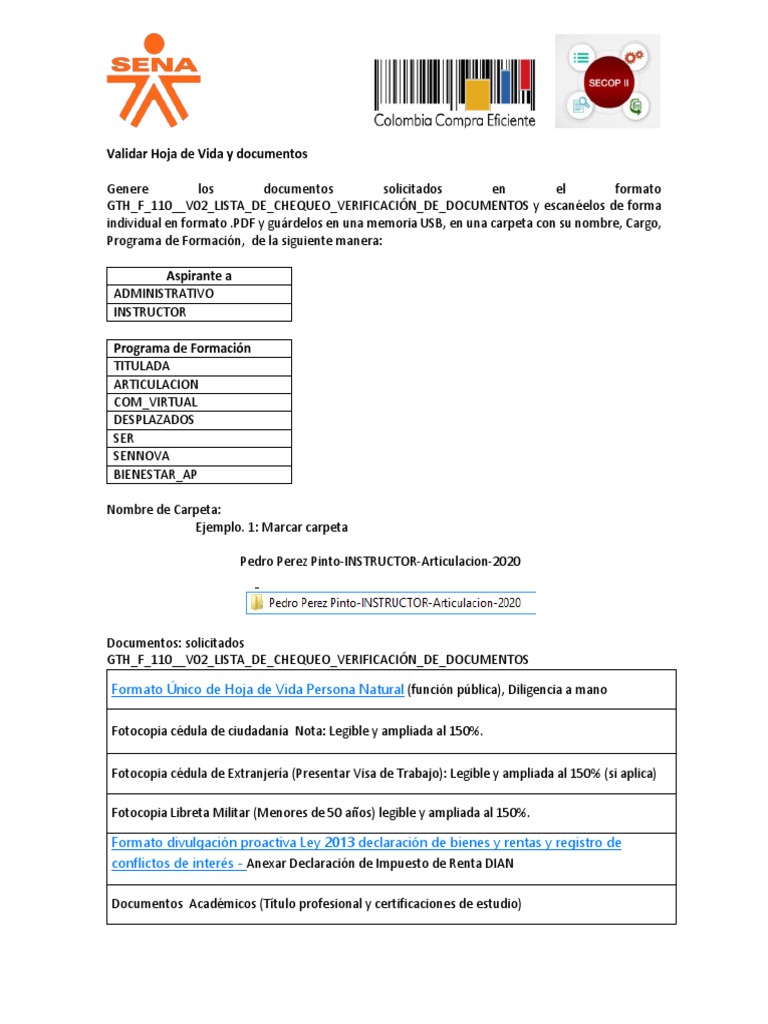 SENA

Colombia Compra Eficiente

SECOP II

Validar Hoja de Vida y documentos

Genere los documentos solicitados en el formato GTH_F_110__V02_LISTA_DE_CHEQUEO_VERIFICACIÓN_DE_DOCUMENTOS y escanéelos de forma individual en formato .PDF y guárdelos en una memoria USB, en una carpeta con su nombre, Cargo, Programa de Formación, de la siguiente manera:

| Aspirante a |
|---|
| ADMINISTRATIVO |
| INSTRUCTOR |

| Programa de Formación |
|---|
| TITULADA |
| ARTICULACION |
| COM_VIRTUAL |
| DESPLAZADOS |
| SER |
| SENNOVA |
| BIENESTAR_AP |

Nombre de Carpeta:
Ejemplo. 1: Marcar carpeta

Pedro Perez Pinto-INSTRUCTOR-Articulacion-2020

Pedro Perez Pinto-INSTRUCTOR-Articulacion-2020

Documentos: solicitados
GTH_F_110__V02_LISTA_DE_CHEQUEO_VERIFICACIÓN_DE_DOCUMENTOS

| Formato Único de Hoja de Vida Persona Natural (función pública), Diligencia a mano |
|---|
| Fotocopia cédula de ciudadanía Nota: Legible y ampliada al 150%. |
| Fotocopia cédula de Extranjería (Presentar Visa de Trabajo): Legible y ampliada al 150% (si aplica) |
| Fotocopia Libreta Militar (Menores de 50 años) legible y ampliada al 150%. |
| Formato divulgación proactiva Ley 2013 declaración de bienes y rentas y registro de conflictos de interés - Anexar Declaración de Impuesto de Renta DIAN |
| Documentos Académicos (Título profesional y certificaciones de estudio) |